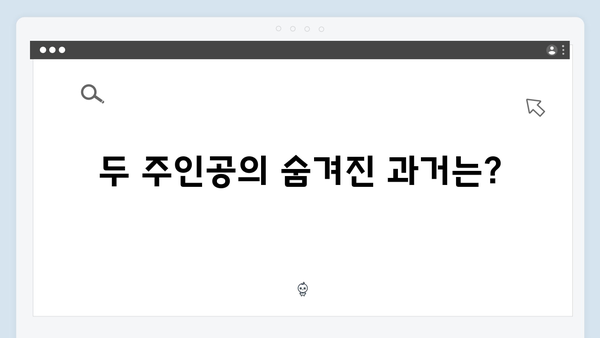 두 주인공의 숨겨진 과거는?